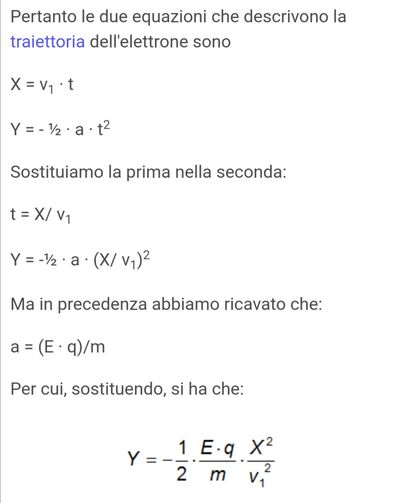 Pertanto le due equazioni che descrivono la traiettoria dell'elettrone sono

$X = v_1 \cdot t$

$Y = - ½ \cdot a \cdot t^2$

Sostituiamo la prima nella seconda:

$t = X/ v_1$

$Y = -½ \cdot a \cdot (X/ v_1)^2$

Ma in precedenza abbiamo ricavato che:

$a = (E \cdot q)/m$

Per cui, sostituendo, si ha che:

$Y = -\frac{1}{2} \cdot \frac{E \cdot q}{m} \cdot \frac{X^2}{v_1^2}$